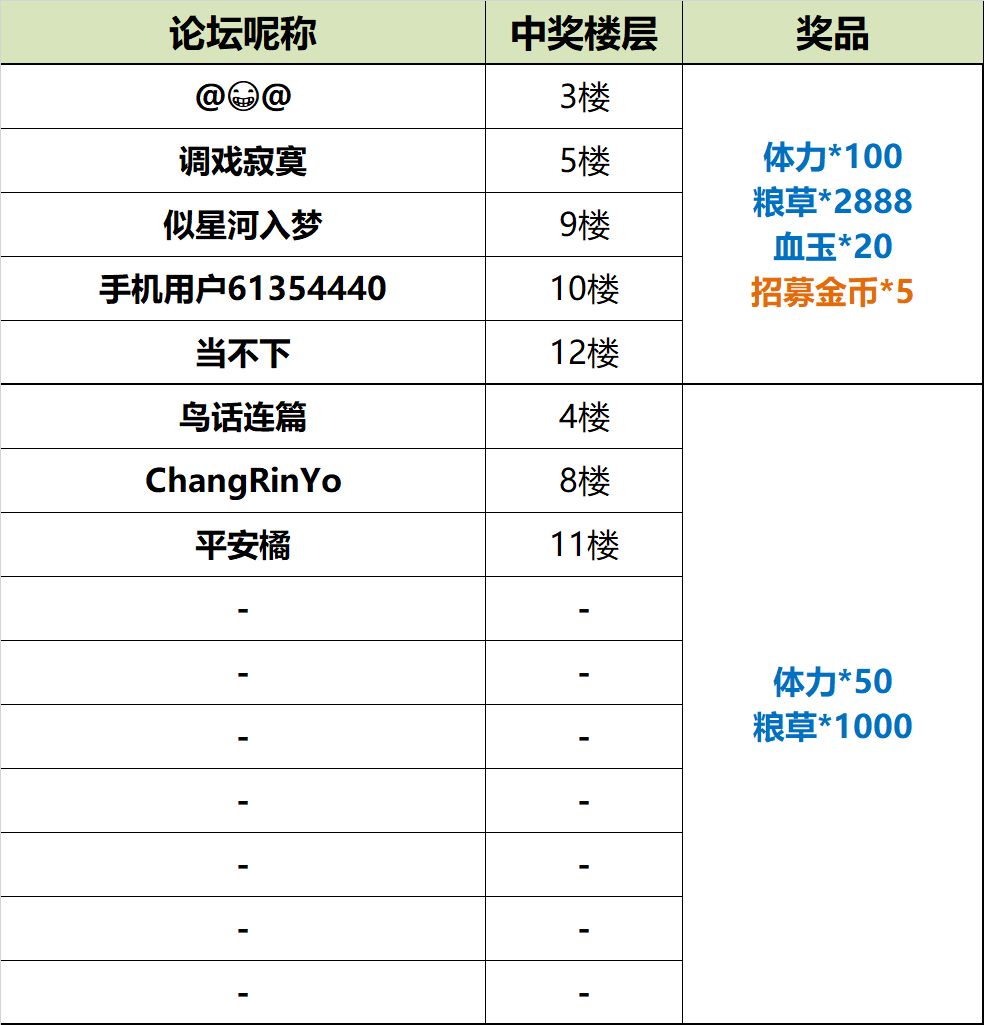 | 论坛昵称 | 中奖楼层 | 奖品 |
|---|---|---|
| @😁@ | 3楼 | 体力*100 粮草*2888 血玉*20 招募金币*5 |
| 调戏寂寞 | 5楼 | |
| 似星河入梦 | 9楼 | |
| 手机用户61354440 | 10楼 | |
| 当不下 | 12楼 | |
| 鸟话连篇 | 4楼 | 体力*50 粮草*1000 |
| ChangRinYo | 8楼 | |
| 平安橘 | 11楼 | |
| - | - | |
| - | - | |
| - | - | |
| - | - | |
| - | - | |
| - | - | |
| - | - | |